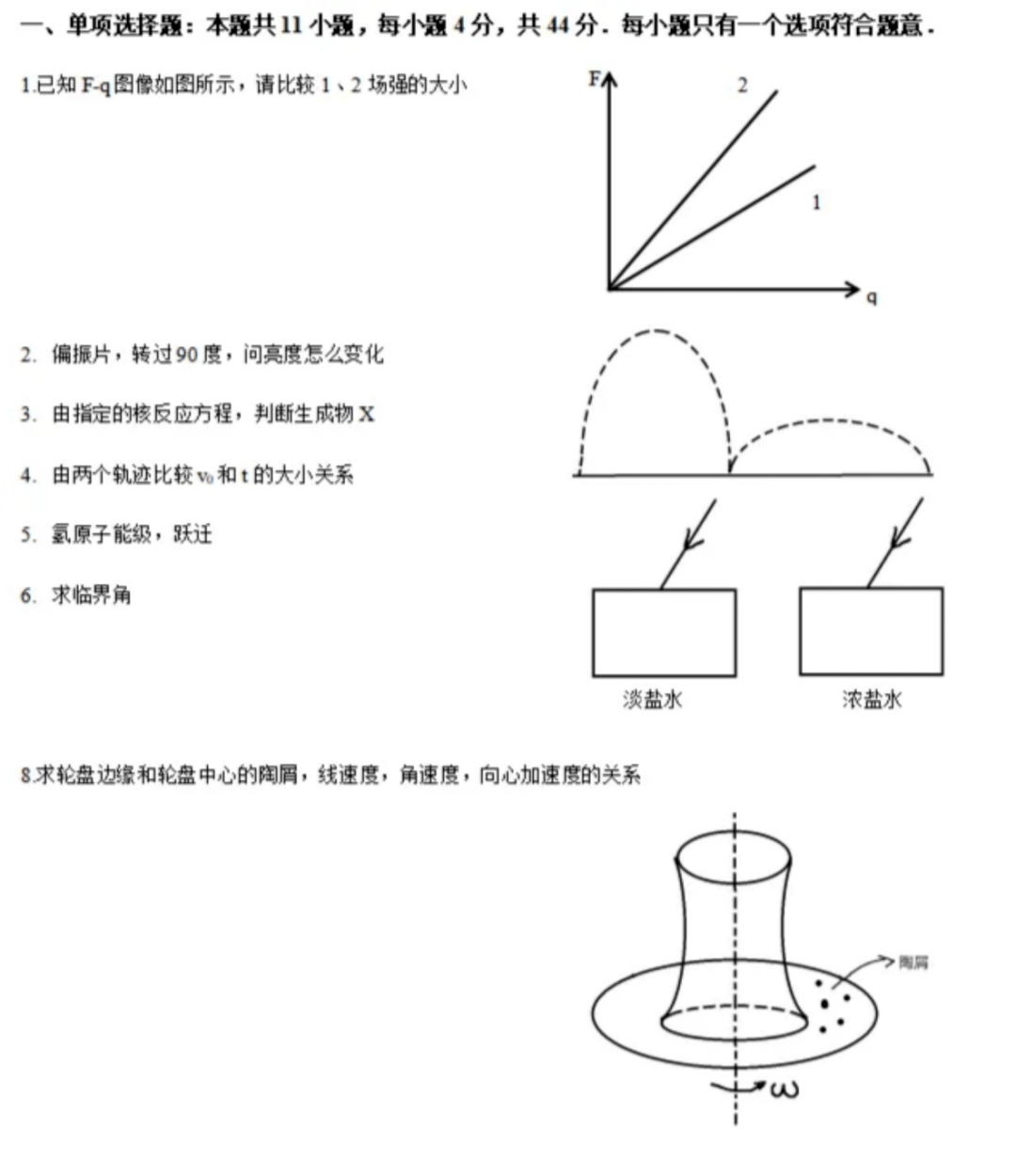 一、单项选择题：本题共11小题，每小题4分，共44分．每小题只有一个选项符合题意．

1.已知F-q图像如图所示，请比较1、2场强的大小

F
2
1
q

2. 偏振片，转过90度，问亮度怎么变化

3. 由指定的核反应方程，判断生成物X

4. 由两个轨迹比较$v_0$和t的大小关系

5. 氢原子能级，跃迁

6. 求临界角

淡盐水
浓盐水

8.求轮盘边缘和轮盘中心的陶屑，线速度，角速度，向心加速度的关系

陶屑
ω